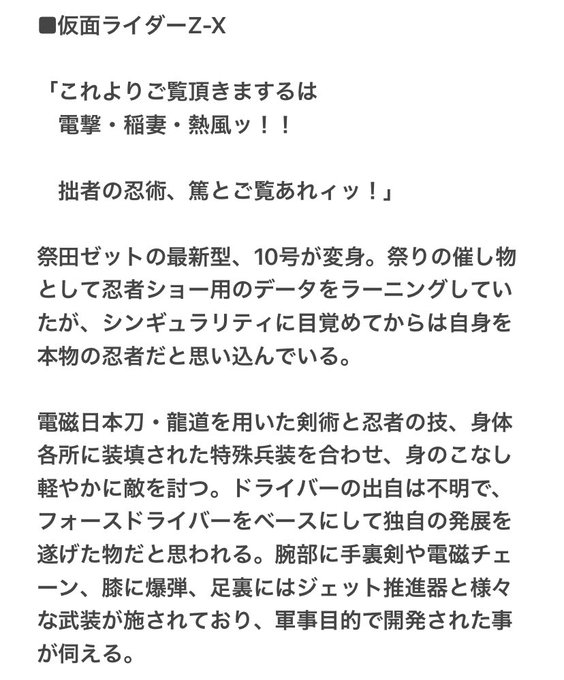 ■仮面ライダーZ-X

「これよりご覧頂きまするは
　電撃・稲妻・熱風ッ！！

　拙者の忍術、篤とご覧あれィッ！」

祭田ゼットの最新型、10号が変身。祭りの催し物として忍者ショー用のデータをラーニングしていたが、シンギュラリティに目覚めてからは自身を本物の忍者だと思い込んでいる。

電磁日本刀・龍道を用いた剣術と忍者の技、身体各所に装填された特殊兵装を合わせ、身のこなし軽やかに敵を討つ。ドライバーの出自は不明で、フォースドライバーをベースにして独自の発展を遂げた物だと思われる。腕部に手裏剣や電磁チェーン、膝に爆弾、足裏にはジェット推進器と様々な武装が施されており、軍事目的で開発された事が伺える。